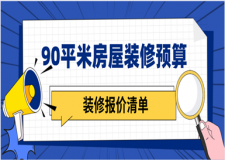 90平米房屋装修预算

装修报价清单